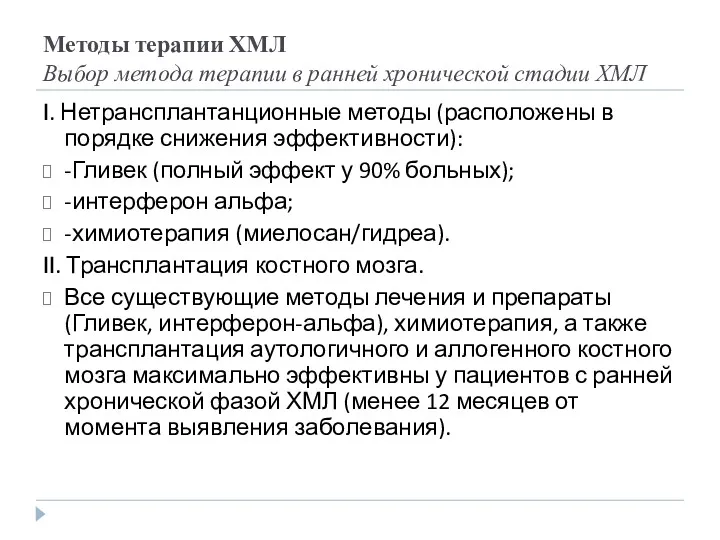 Методы терапии ХМЛ
Выбор метода терапии в ранней хронической стадии ХМЛ

I. Нетрансплантанционные методы (расположены в порядке снижения эффективности):

-Гливек (полный эффект у 90% больных);

-интерферон альфа;

-химиотерапия (миелосан/гидреа).

II. Трансплантация костного мозга.

Все существующие методы лечения и препараты (Гливек, интерферон-альфа), химиотерапия, а также трансплантация аутологичного и аллогенного костного мозга максимально эффективны у пациентов с ранней хронической фазой ХМЛ (менее 12 месяцев от момента выявления заболевания).